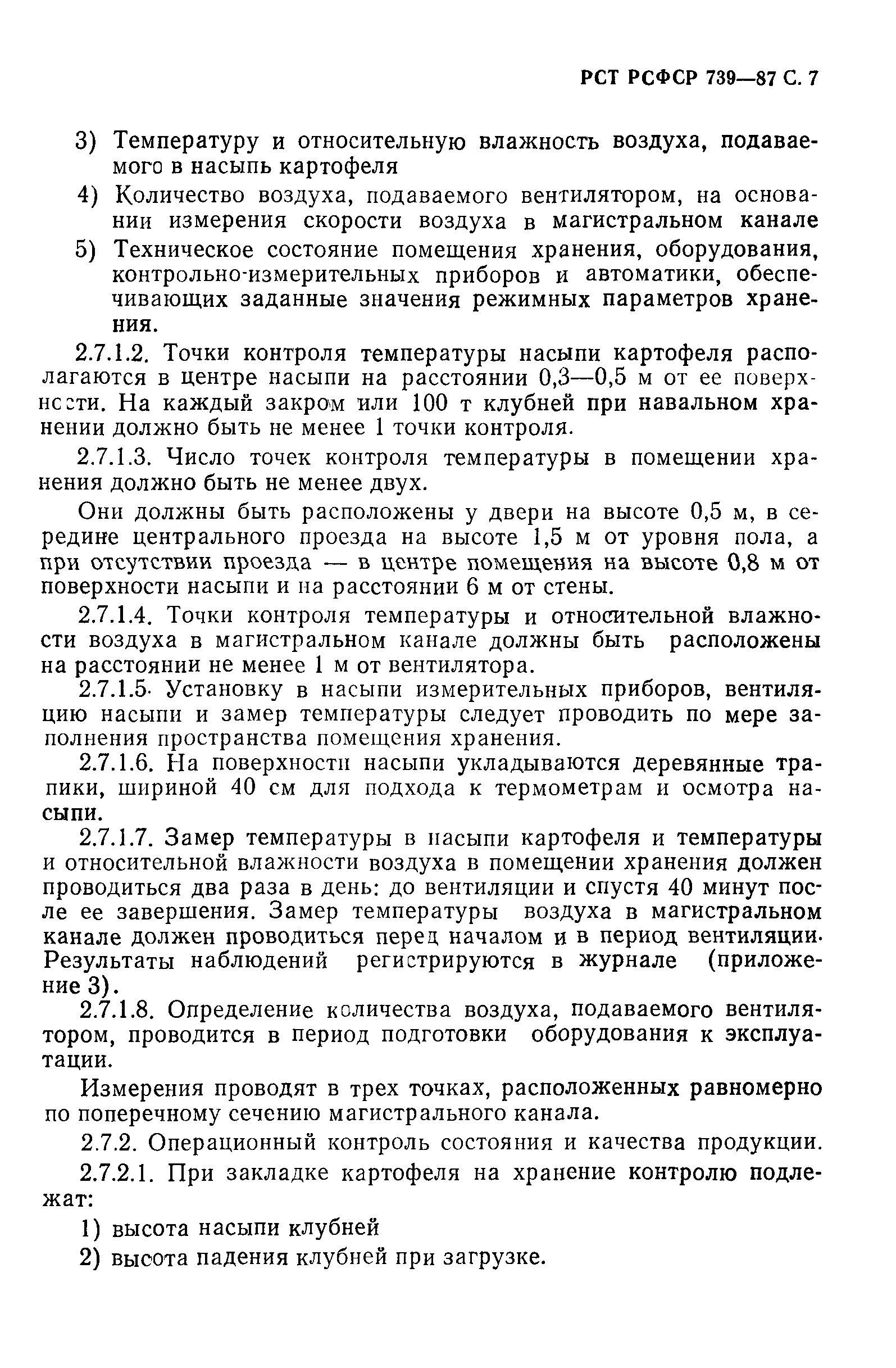 РСТ РСФСР 739—87 С. 7

3) Температуру и относительную влажность воздуха, подаваемого в насыпь картофеля

4) Количество воздуха, подаваемого вентилятором, на основании измерения скорости воздуха в магистральном канале

5) Техническое состояние помещения хранения, оборудования, контрольно-измерительных приборов и автоматики, обеспечивающих заданные значения режимных параметров хранения.

2.7.1.2. Точки контроля температуры насыпи картофеля располагаются в центре насыпи на расстоянии 0,3—0,5 м от ее поверхности. На каждый закром или 100 т клубней при навальном хранении должно быть не менее 1 точки контроля.

2.7.1.3. Число точек контроля температуры в помещении хранения должно быть не менее двух.

Они должны быть расположены у двери на высоте 0,5 м, в середине центрального проезда на высоте 1,5 м от уровня пола, а при отсутствии проезда — в центре помещения на высоте 0,8 м от поверхности насыпи и на расстоянии 6 м от стены.

2.7.1.4. Точки контроля температуры и относительной влажности воздуха в магистральном канале должны быть расположены на расстоянии не менее 1 м от вентилятора.

2.7.1.5. Установку в насыпи измерительных приборов, вентиляцию насыпи и замер температуры следует проводить по мере заполнения пространства помещения хранения.

2.7.1.6. На поверхности насыпи укладываются деревянные трапики, шириной 40 см для подхода к термометрам и осмотра насыпи.

2.7.1.7. Замер температуры в насыпи картофеля и температуры и относительной влажности воздуха в помещении хранения должен проводиться два раза в день: до вентиляции и спустя 40 минут после ее завершения. Замер температуры воздуха в магистральном канале должен проводиться перед началом и в период вентиляции. Результаты наблюдений регистрируются в журнале (приложение 3).

2.7.1.8. Определение количества воздуха, подаваемого вентилятором, проводится в период подготовки оборудования к эксплуатации.

Измерения проводят в трех точках, расположенных равномерно по поперечному сечению магистрального канала.

2.7.2. Операционный контроль состояния и качества продукции.

2.7.2.1. При закладке картофеля на хранение контролю подлежат:

1) высота насыпи клубней

2) высота падения клубней при загрузке.